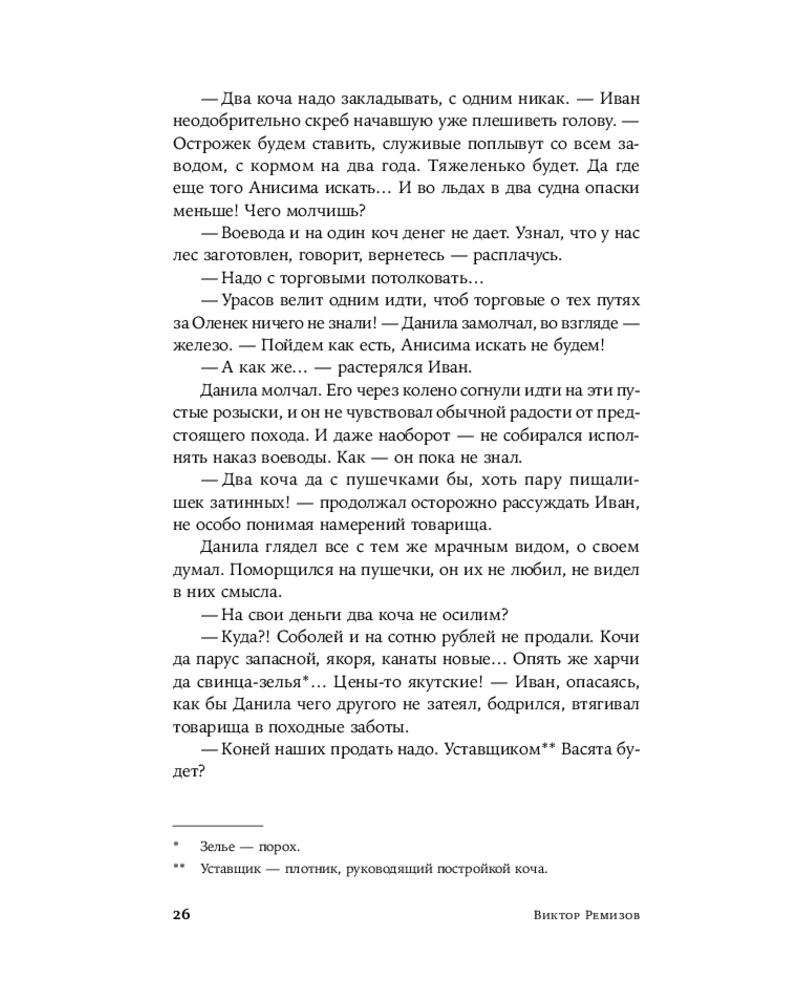 — Два коча надо закладывать, с одним никак. — Иван неодобрительно скреб начавшую уже плешиветь голову. — Острожек будем ставить, служивые поплывут со всем заводом, с кормом на два года. Тяжеленько будет. Да где еще того Анисима искать… И во льдах в два судна опаски меньше! Чего молчишь?

— Воевода и на один коч денег не дает. Узнал, что у нас лес заготовлен, говорит, вернетесь — расплачусь.

— Надо с торговыми потолковать…

— Урасов велит одним идти, чтоб торговые о тех путях за Оленек ничего не знали! — Данила замолчал, во взгляде — железо. — Пойдем как есть, Анисима искать не будем!

— А как же… — растерялся Иван.

Данила молчал. Его через колено согнули идти на эти пустые розыски, и он не чувствовал обычной радости от предстоящего похода. И даже наоборот — не собирался исполнять наказ воеводы. Как — он пока не знал.

— Два коча да с пушечками бы, хоть пару пищалишек затинных! — продолжал осторожно рассуждать Иван, не особо понимая намерений товарища.

Данила глядел все с тем же мрачным видом, о своем думал. Поморщился на пушечки, он их не любил, не видел в них смысла.

— На свои деньги два коча не осилим?

— Куда?! Соболей и на сотню рублей не продали. Кочи да парус запасной, якоря, канаты новые… Опять же харчи да свинца-зелья*… Цены-то якутские! — Иван, опасаясь, как бы Данила чего другого не затеял, бодрился, втягивал товарища в походные заботы.

— Коней наших продать надо. Уставщиком** Васята будет?

* Зелье — порох.

** Уставщик — плотник, руководящий постройкой коча.

26 Виктор Ремизов